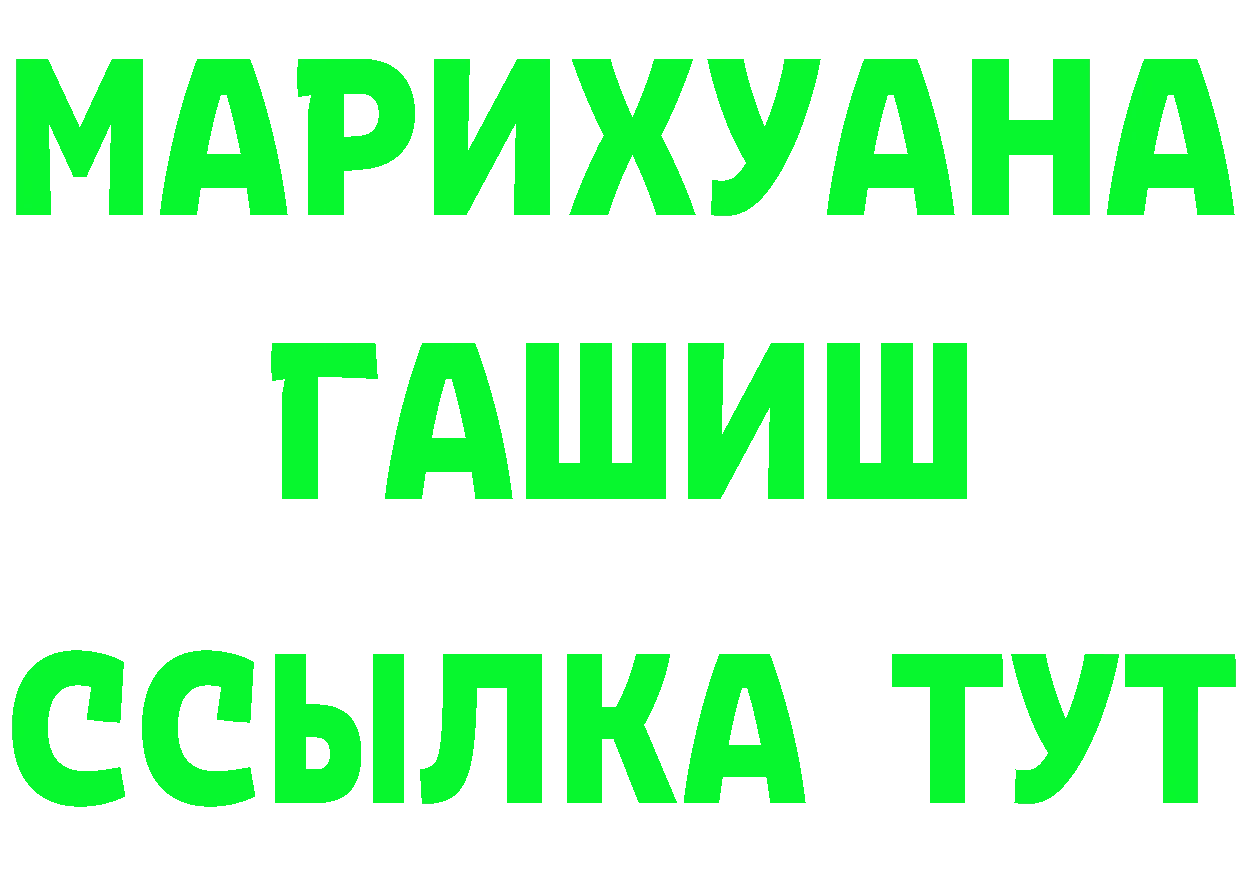 МАРИХУАНА
ГАШИШ
ССЫЛКА ТУТ